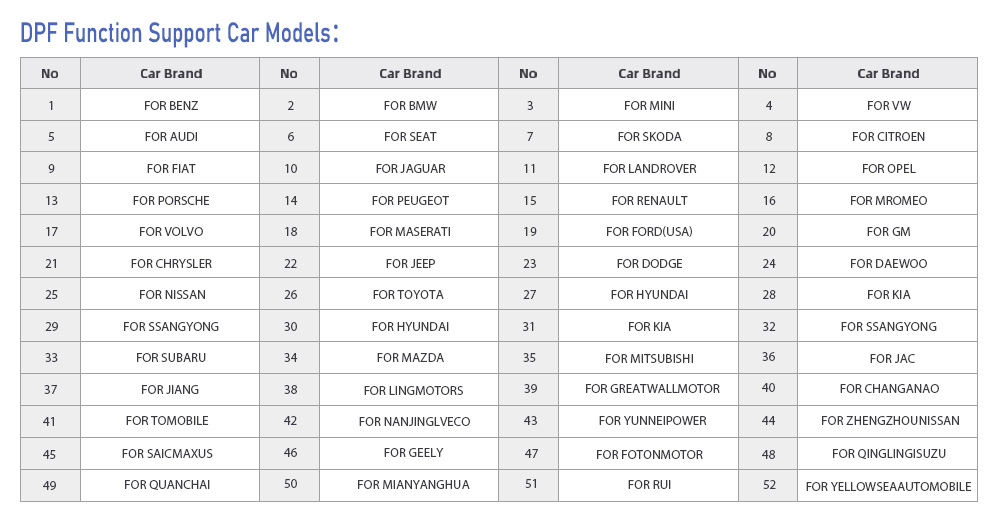 DPF Function Support Car Models:

| No | Car Brand | No | Car Brand | No | Car Brand | No | Car Brand |
|---|---|---|---|---|---|---|---|
| 1 | FOR BENZ | 2 | FOR BMW | 3 | FOR MINI | 4 | FOR VW |
| 5 | FOR AUDI | 6 | FOR SEAT | 7 | FOR SKODA | 8 | FOR CITROEN |
| 9 | FOR FIAT | 10 | FOR JAGUAR | 11 | FOR LANDROVER | 12 | FOR OPEL |
| 13 | FOR PORSCHE | 14 | FOR PEUGEOT | 15 | FOR RENAULT | 16 | FOR MROMEO |
| 17 | FOR VOLVO | 18 | FOR MASERATI | 19 | FOR FORD(USA) | 20 | FOR GM |
| 21 | FOR CHRYSLER | 22 | FOR JEEP | 23 | FOR DODGE | 24 | FOR DAEWOO |
| 25 | FOR NISSAN | 26 | FOR TOYOTA | 27 | FOR HYUNDAI | 28 | FOR KIA |
| 29 | FOR SSANGYONG | 30 | FOR HYUNDAI | 31 | FOR KIA | 32 | FOR SSANGYONG |
| 33 | FOR SUBARU | 34 | FOR MAZDA | 35 | FOR MITSUBISHI | 36 | FOR JAC |
| 37 | FOR JIANG | 38 | FOR LINGMOTORS | 39 | FOR GREATWALLMOTOR | 40 | FOR CHANGANAO |
| 41 | FOR TOMOBILE | 42 | FOR NANJINGLVECO | 43 | FOR YUNNEIPOWER | 44 | FOR ZHENGZHOUNISSAN |
| 45 | FOR SAICMAXUS | 46 | FOR GEELY | 47 | FOR FOTONMOTOR | 48 | FOR QINGLINGISUZU |
| 49 | FOR QUANCHAI | 50 | FOR MIANYANGHUA | 51 | FOR RUI | 52 | FOR YELLOWSEAAUTOMOBILE |